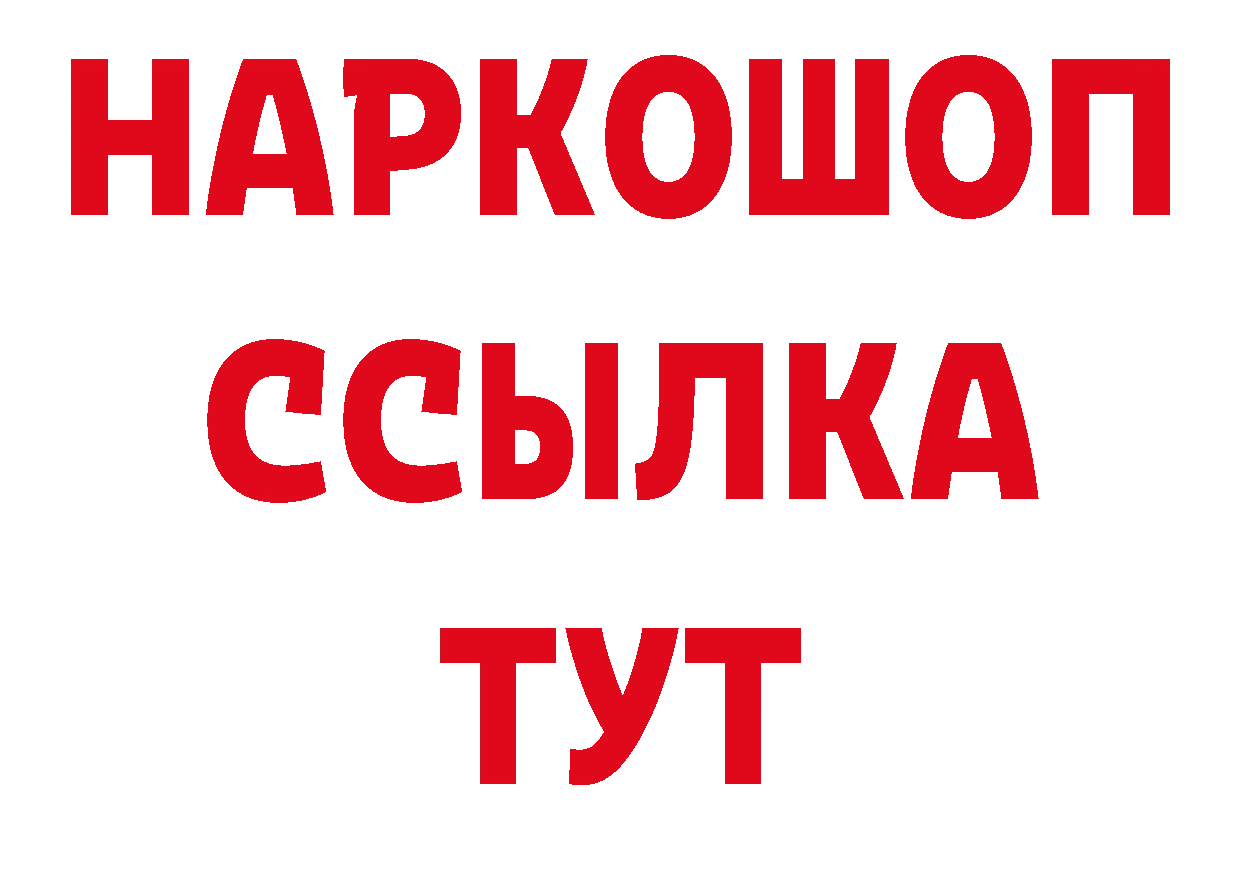 НАРКОШОП
ССЫЛКА
ТУТ